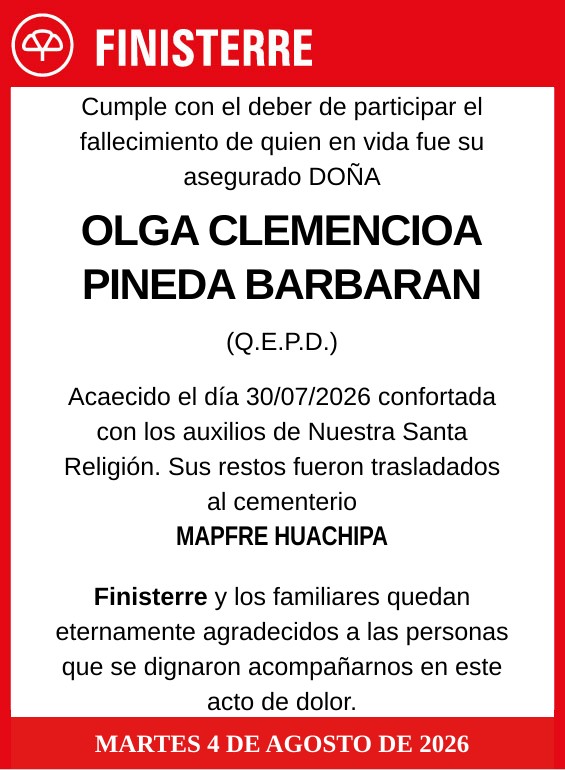 FINISTERRE

Cumple con el deber de participar el fallecimiento de quien en vida fue su asegurado DOÑA

OLGA CLEMENCIOA PINEDA BARBARAN

(Q.E.P.D.)

Acaecido el día 30/07/2026 confortada con los auxilios de Nuestra Santa Religión. Sus restos fueron trasladados al cementerio
MAPFRE HUACHIPA

Finisterre y los familiares quedan eternamente agradecidos a las personas que se dignaron acompañarnos en este acto de dolor.

MARTES 4 DE AGOSTO DE 2026